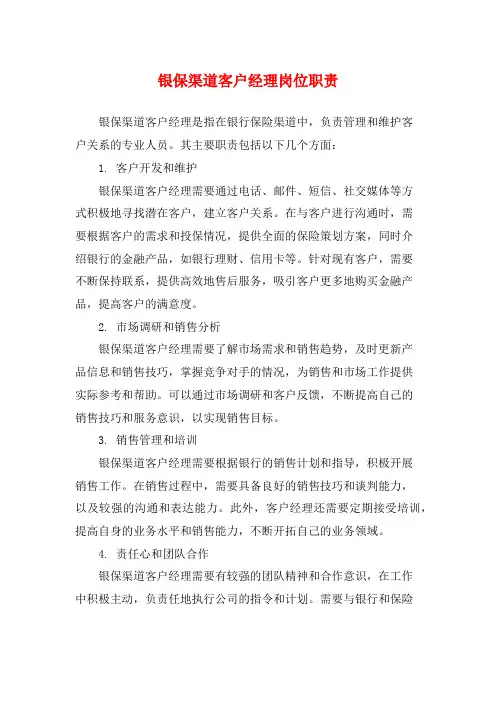 银保渠道客户经理岗位职责

银保渠道客户经理是指在银行保险渠道中，负责管理和维护客户关系的专业人员。其主要职责包括以下几个方面：

1. 客户开发和维护

银保渠道客户经理需要通过电话、邮件、短信、社交媒体等方式积极地寻找潜在客户，建立客户关系。在与客户进行沟通时，需要根据客户的需求和投保情况，提供全面的保险策划方案，同时介绍银行的金融产品，如银行理财、信用卡等。针对现有客户，需要不断保持联系，提供高效地售后服务，吸引客户更多地购买金融产品，提高客户的满意度。

2. 市场调研和销售分析

银保渠道客户经理需要了解市场需求和销售趋势，及时更新产品信息和销售技巧，掌握竞争对手的情况，为销售和市场工作提供实际参考和帮助。可以通过市场调研和客户反馈，不断提高自己的销售技巧和服务意识，以实现销售目标。

3. 销售管理和培训

银保渠道客户经理需要根据银行的销售计划和指导，积极开展销售工作。在销售过程中，需要具备良好的销售技巧和谈判能力，以及较强的沟通和表达能力。此外，客户经理还需要定期接受培训，提高自身的业务水平和销售能力，不断开拓自己的业务领域。

4. 责任心和团队合作

银保渠道客户经理需要有较强的团队精神和合作意识，在工作中积极主动，负责任地执行公司的指令和计划。需要与银行和保险